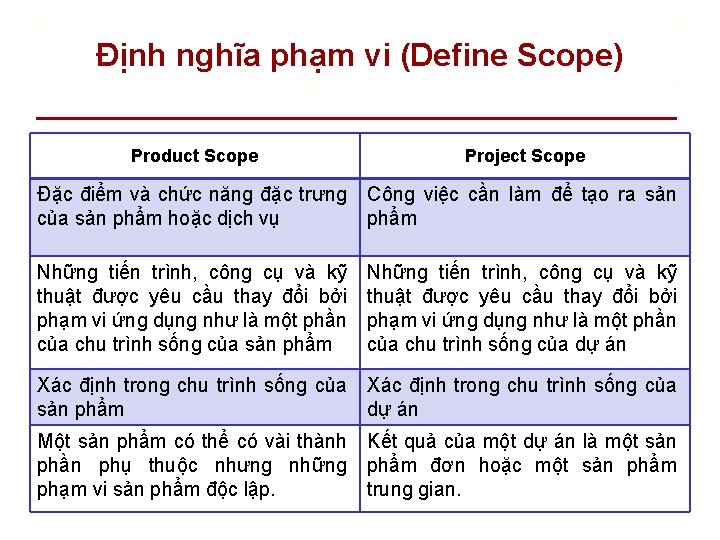 Định nghĩa phạm vi (Define Scope)

| Product Scope | Project Scope |
|---|---|
| Đặc điểm và chức năng đặc trưng của sản phẩm hoặc dịch vụ | Công việc cần làm để tạo ra sản phẩm |
| Những tiến trình, công cụ và kỹ thuật được yêu cầu thay đổi bởi phạm vi ứng dụng như là một phần của chu trình sống của sản phẩm | Những tiến trình, công cụ và kỹ thuật được yêu cầu thay đổi bởi phạm vi ứng dụng như là một phần của chu trình sống của dự án |
| Xác định trong chu trình sống của sản phẩm | Xác định trong chu trình sống của dự án |
| Một sản phẩm có thể có vài thành phần phụ thuộc nhưng những phạm vi sản phẩm độc lập. | Kết quả của một dự án là một sản phẩm đơn hoặc một sản phẩm trung gian. |